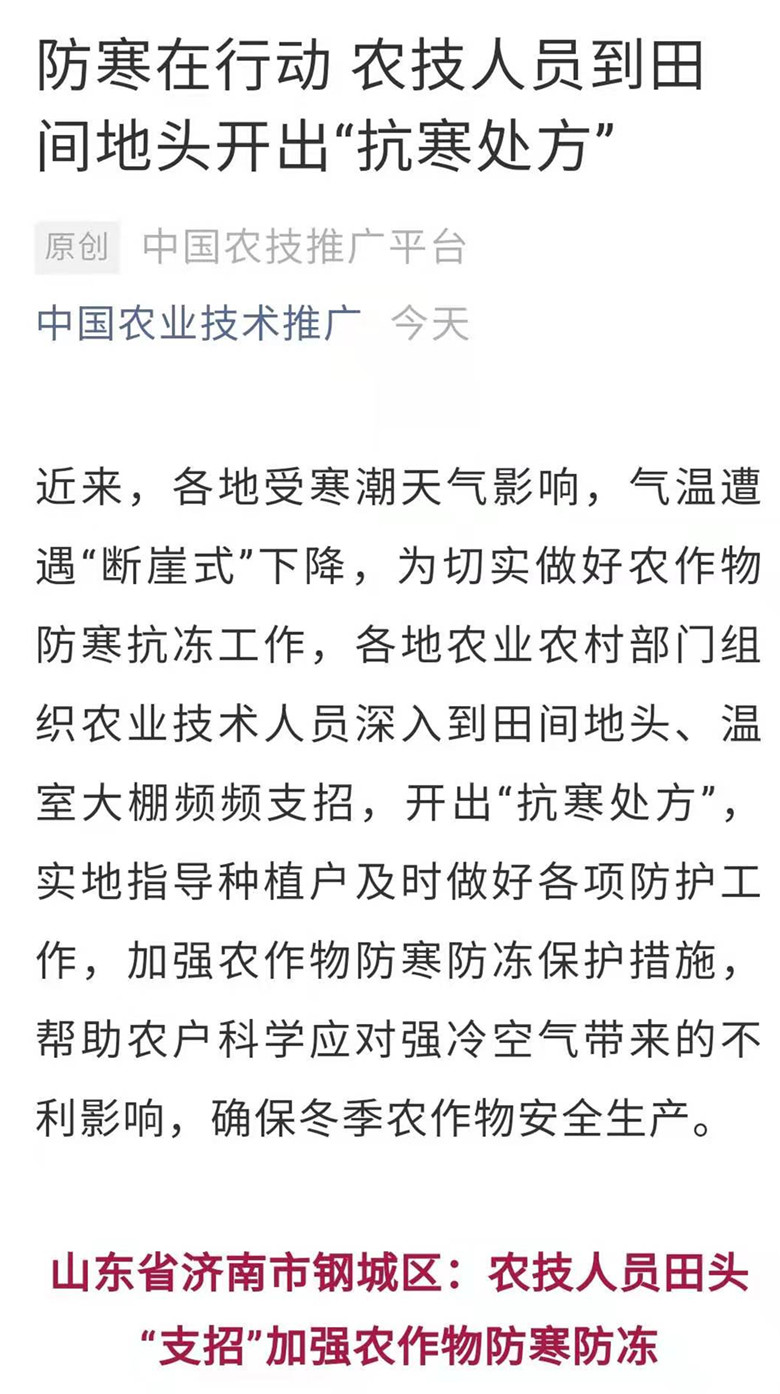 防寒在行动 农技人员到田间地头开出“抗寒处方”

原创 中国农技推广平台
中国农业技术推广 今天

近来，各地受寒潮天气影响，气温遭遇“断崖式”下降，为切实做好农作物防寒抗冻工作，各地农业农村部门组织农业技术人员深入到田间地头、温室大棚频频支招，开出“抗寒处方”，实地指导种植户及时做好各项防护工作，加强农作物防寒防冻保护措施，帮助农户科学应对强冷空气带来的不利影响，确保冬季农作物安全生产。

山东省济南市钢城区：农技人员田头“支招”加强农作物防寒防冻